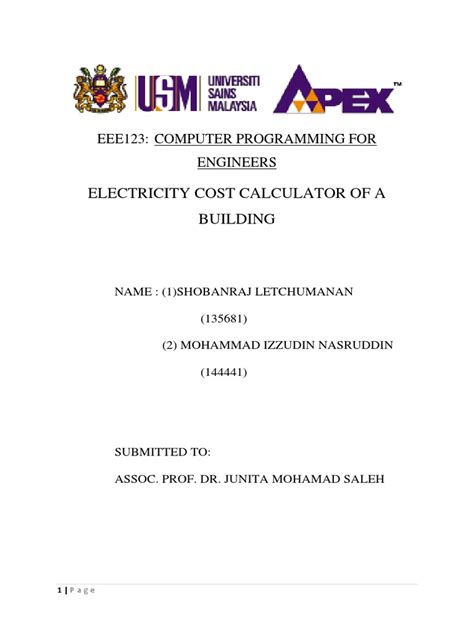 USM UNIVERSITI SAINS MALAYSIA

APEX™

EEE123: COMPUTER PROGRAMMING FOR ENGINEERS

ELECTRICITY COST CALCULATOR OF A BUILDING

NAME : (1)SHOBANRAJ LETCHUMANAN (135681)

(2) MOHAMMAD IZZUDIN NASRUDDIN (144441)

SUBMITTED TO:

ASSOC. PROF. DR. JUNITA MOHAMAD SALEH

1 | P a g e